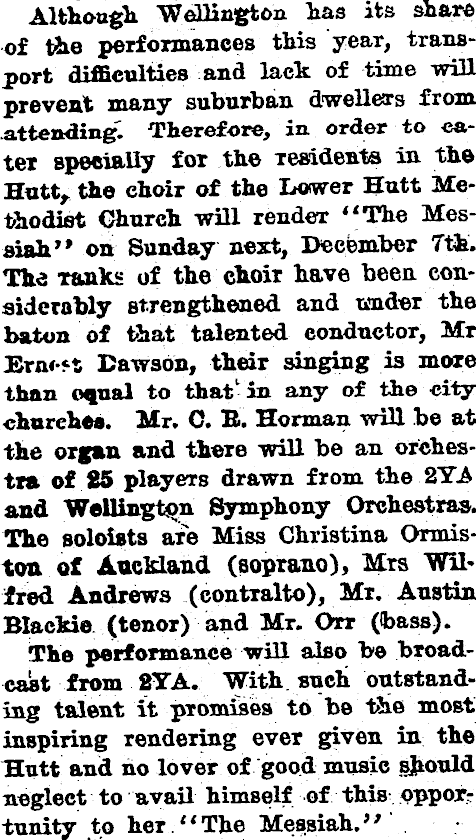 Although Wellington has its share of the performances this year, transport difficulties and lack of time will prevent many suburban dwellers from attending. Therefore, in order to cater specially for the residents in the Hutt, the choir of the Lower Hutt Methodist Church will render "The Messiah" on Sunday next, December 7th. The ranks of the choir have been considerably strengthened and under the baton of that talented conductor, Mr Ernest Dawson, their singing is more than equal to that in any of the city churches. Mr. C. R. Horman will be at the organ and there will be an orchestra of 25 players drawn from the 2YA and Wellington Symphony Orchestras. The soloists are Miss Christina Ormiston of Auckland (soprano), Mrs Wilfred Andrews (contralto), Mr. Austin Blackie (tenor) and Mr. Orr (bass).

The performance will also be broadcast from 2YA. With such outstanding talent it promises to be the most inspiring rendering ever given in the Hutt and no lover of good music should neglect to avail himself of this opportunity to her "The Messiah."